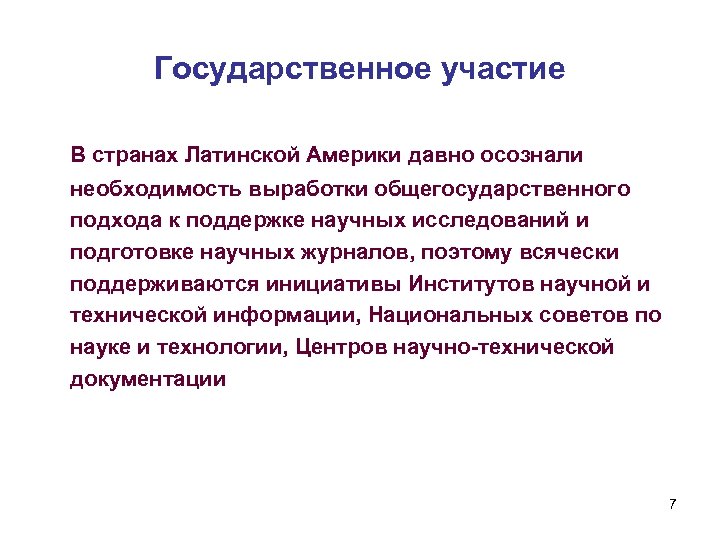 Государственное участие

В странах Латинской Америки давно осознали необходимость выработки общегосударственного подхода к поддержке научных исследований и подготовке научных журналов, поэтому всячески поддерживаются инициативы Институтов научной и технической информации, Национальных советов по науке и технологии, Центров научно-технической документации

7